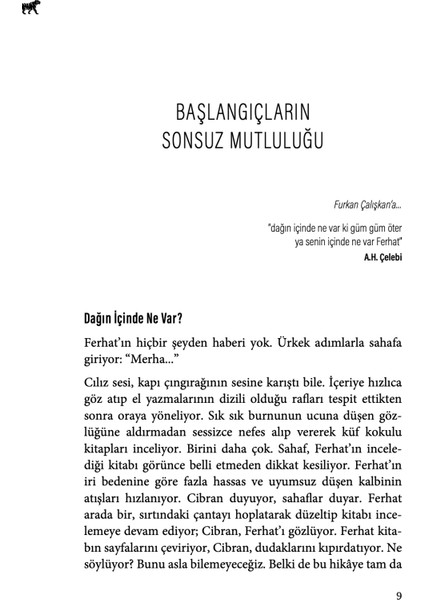 BAŞLANGIÇLARIN
SONSUZ MUTLULUĞU

Furkan Çalışkan'a...

"dağın içinde ne var ki güm güm öter
ya senin içinde ne var Ferhat"
A.H. Çelebi

Dağın İçinde Ne Var?

Ferhat'ın hiçbir şeyden haberi yok. Ürkek adımlarla sahafa giriyor: "Merha..."

Cılız sesi, kapı çıngırağının sesine karıştı bile. İçeriye hızlıca göz atıp el yazmalarının dizili olduğu rafları tespit ettikten sonra oraya yöneliyor. Sık sık burnunun ucuna düşen gözlüğüne aldırmadan sessizce nefes alıp vererek küf kokulu kitapları inceliyor. Birini daha çok. Sahaf, Ferhat'ın incelediği kitabı görünce belli etmeden dikkat kesiliyor. Ferhat'ın iri bedenine göre fazla hassas ve uyumsuz düşen kalbinin atışları hızlanıyor. Cibran duyuyor, sahaflar duyar. Ferhat arada bir, sırtındaki çantayı hoplatarak düzeltip kitabı incelemeye devam ediyor; Cibran, Ferhat'ı gözlüyor. Ferhat kitabın sayfalarını çeviriyor, Cibran, dudaklarını kıpırdatıyor. Ne söylüyor? Bunu asla bilemeyeceğiz. Belki de bu hikâye tam da

9